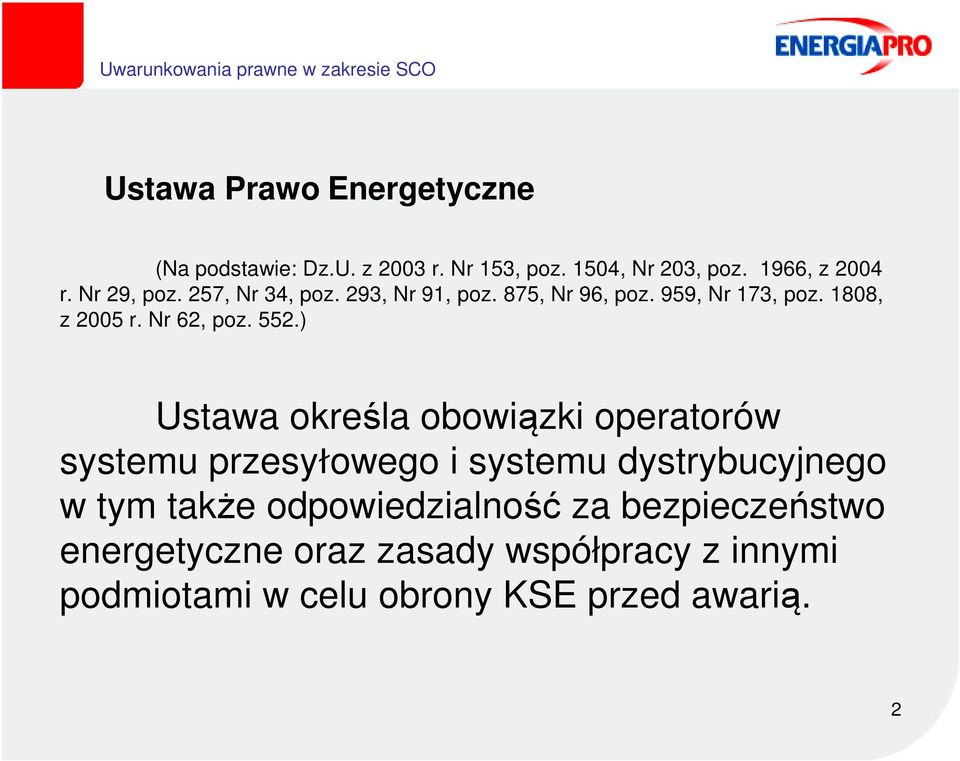 Uwarunkowania prawne w zakresie SCO

ENERGIAPRO

Ustawa Prawo Energetyczne

(Na podstawie: Dz.U. z 2003 r. Nr 153, poz. 1504, Nr 203, poz. 1966, z 2004 r. Nr 29, poz. 257, Nr 34, poz. 293, Nr 91, poz. 875, Nr 96, poz. 959, Nr 173, poz. 1808, z 2005 r. Nr 62, poz. 552.)

Ustawa określa obowiązki operatorów systemu przesyłowego i systemu dystrybucyjnego w tym także odpowiedzialność za bezpieczeństwo energetyczne oraz zasady współpracy z innymi podmiotami w celu obrony KSE przed awarią.

2